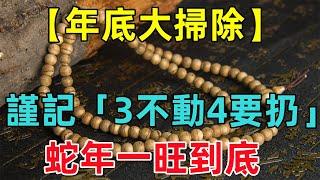 【年底大掃除】

謹記「3不動4要扔」

蛇年一旺到底